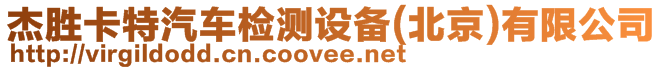 杰胜卡特汽车检测设备(北京)有限公司
http://virgildodd.cn.coovee.net